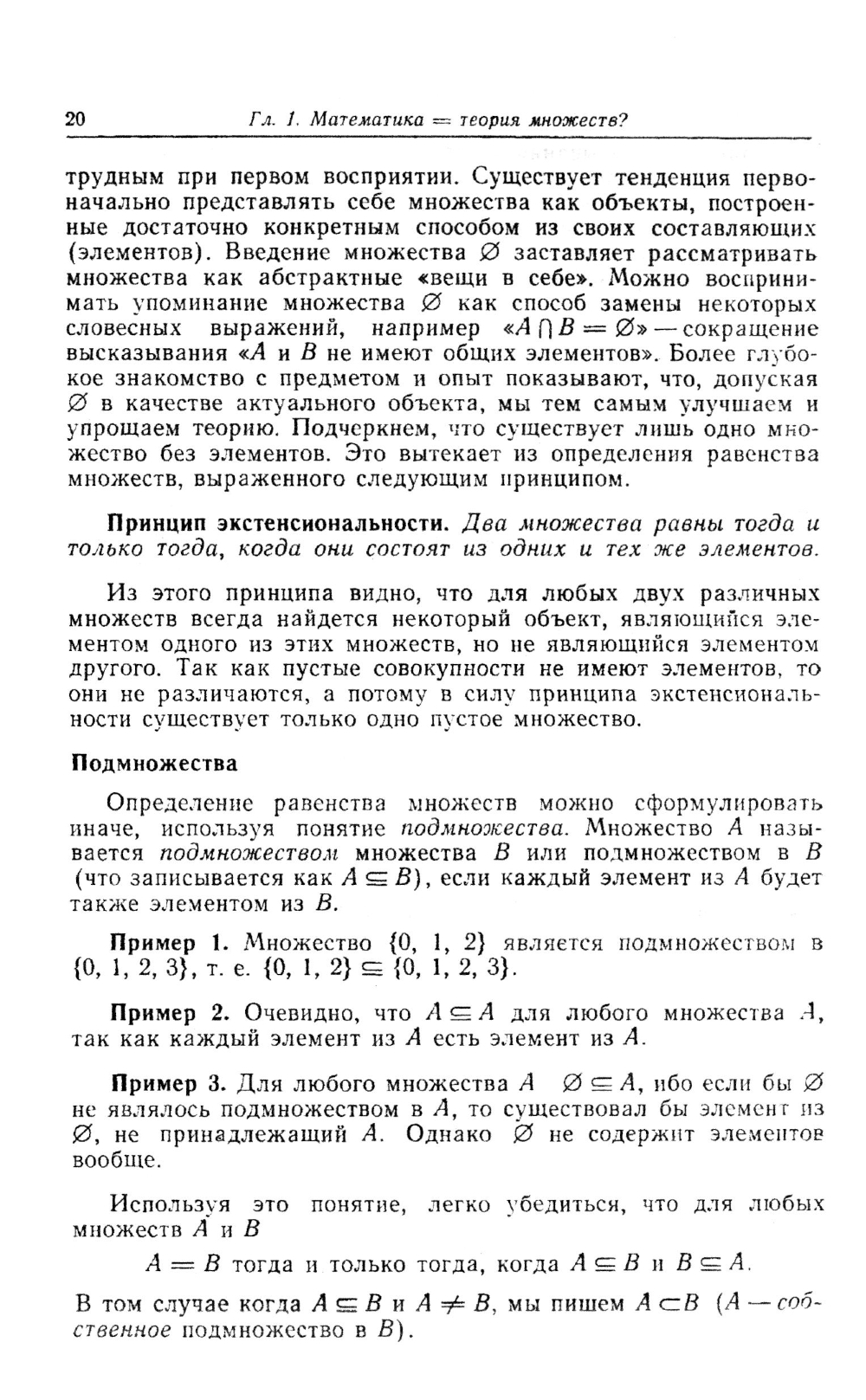 20 Гл. 1. Математика = теория множеств?

трудным при первом восприятии. Существует тенденция первоначально представлять себе множества как объекты, построенные достаточно конкретным способом из своих составляющих (элементов). Введение множества $\varnothing$ заставляет рассматривать множества как абстрактные «вещи в себе». Можно воспринимать упоминание множества $\varnothing$ как способ замены некоторых словесных выражений, например «$A \cap B = \varnothing$» — сокращение высказывания «$A$ и $B$ не имеют общих элементов». Более глубокое знакомство с предметом и опыт показывают, что, допуская $\varnothing$ в качестве актуального объекта, мы тем самым улучшаем и упрощаем теорию. Подчеркнем, что существует лишь одно множество без элементов. Это вытекает из определения равенства множеств, выраженного следующим принципом.

Принцип экстенсиональности. Два множества равны тогда и только тогда, когда они состоят из одних и тех же элементов.

Из этого принципа видно, что для любых двух различных множеств всегда найдется некоторый объект, являющийся элементом одного из этих множеств, но не являющийся элементом другого. Так как пустые совокупности не имеют элементов, то они не различаются, а потому в силу принципа экстенсиональности существует только одно пустое множество.

Подмножества

Определение равенства множеств можно сформулировать иначе, используя понятие подмножества. Множество $A$ называется подмножеством множества $B$ или подмножеством в $B$ (что записывается как $A \subseteq B$), если каждый элемент из $A$ будет также элементом из $B$.

Пример 1. Множество $\{0, 1, 2\}$ является подмножеством в $\{0, 1, 2, 3\}$, т. е. $\{0, 1, 2\} \subseteq \{0, 1, 2, 3\}$.

Пример 2. Очевидно, что $A \subseteq A$ для любого множества $A$, так как каждый элемент из $A$ есть элемент из $A$.

Пример 3. Для любого множества $A$ $\varnothing \subseteq A$, ибо если бы $\varnothing$ не являлось подмножеством в $A$, то существовал бы элемент из $\varnothing$, не принадлежащий $A$. Однако $\varnothing$ не содержит элементов вообще.

Используя это понятие, легко убедиться, что для любых множеств $A$ и $B$

$A = B$ тогда и только тогда, когда $A \subseteq B$ и $B \subseteq A$.

В том случае когда $A \subseteq B$ и $A \neq B$, мы пишем $A \subset B$ ($A$ — собственное подмножество в $B$).